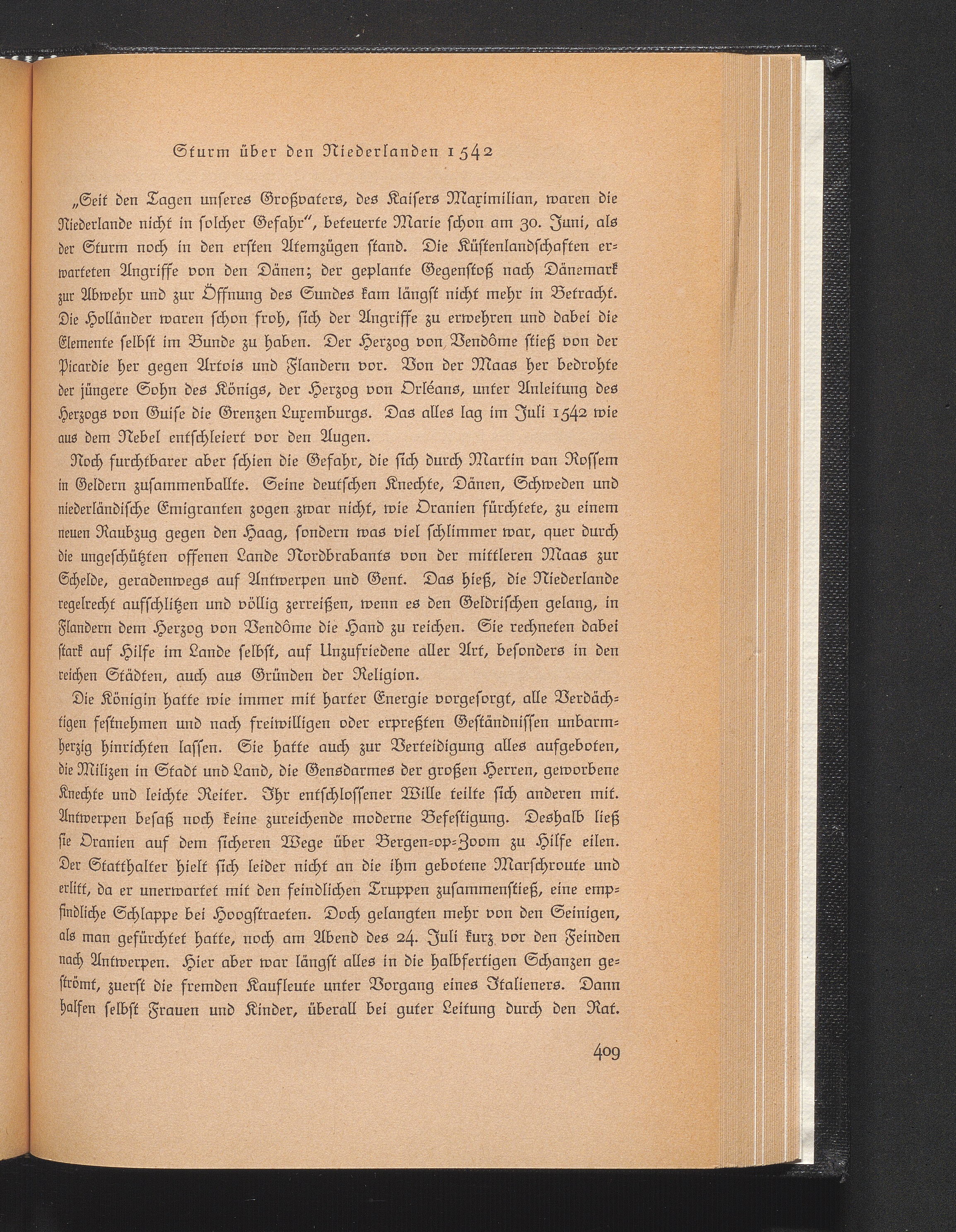 Sturm über den Niederlanden 1542

„Seit den Tagen unseres Großvaters, des Kaisers Maximilian, waren die Niederlande nicht in solcher Gefahr", beteuerte Marie schon am 30. Juni, als der Sturm noch in den ersten Atemzügen stand. Die Küstenlandschaften erwarteten Angriffe von den Dänen; der geplante Gegenstoß nach Dänemark zur Abwehr und zur Öffnung des Sundes kam längst nicht mehr in Betracht. Die Holländer waren schon froh, sich der Angriffe zu erwehren und dabei die Elemente selbst im Bunde zu haben. Der Herzog von Vendôme stieß von der Picardie her gegen Artois und Flandern vor. Von der Maas her bedrohte der jüngere Sohn des Königs, der Herzog von Orléans, unter Anleitung des Herzogs von Guise die Grenzen Luxemburgs. Das alles lag im Juli 1542 wie aus dem Nebel entschleiert vor den Augen.

Noch furchtbarer aber schien die Gefahr, die sich durch Martin van Rossem in Geldern zusammenballte. Seine deutschen Knechte, Dänen, Schweden und niederländische Emigranten zogen zwar nicht, wie Oranien fürchtete, zu einem neuen Raubzug gegen den Haag, sondern was viel schlimmer war, quer durch die ungeschützten offenen Lande Nordbrabants von der mittleren Maas zur Schelde, geradenwegs auf Antwerpen und Gent. Das hieß, die Niederlande regelrecht aufschlitzen und völlig zerreißen, wenn es den Geldrischen gelang, in Flandern dem Herzog von Vendôme die Hand zu reichen. Sie rechneten dabei stark auf Hilfe im Lande selbst, auf Unzufriedene aller Art, besonders in den reichen Städten, auch aus Gründen der Religion.

Die Königin hatte wie immer mit harter Energie vorgesorgt, alle Verdächtigen festnehmen und nach freiwilligen oder erpreßten Geständnissen unbarmherzig hinrichten lassen. Sie hatte auch zur Verteidigung alles aufgeboten, die Milizen in Stadt und Land, die Gensdarmes der großen Herren, geworbene Knechte und leichte Reiter. Ihr entschlossener Wille teilte sich anderen mit. Antwerpen besaß noch keine zureichende moderne Befestigung. Deshalb ließ sie Oranien auf dem sicheren Wege über Bergen-op-Zoom zu Hilfe eilen. Der Statthalter hielt sich leider nicht an die ihm gebotene Marschroute und erlitt, da er unerwartet mit den feindlichen Truppen zusammenstieß, eine empfindliche Schlappe bei Hoogstraeten. Doch gelangten mehr von den Seinigen, als man gefürchtet hatte, noch am Abend des 24. Juli kurz vor den Feinden nach Antwerpen. Hier aber war längst alles in die halbfertigen Schanzen geströmt, zuerst die fremden Kaufleute unter Vorgang eines Italieners. Dann halfen selbst Frauen und Kinder, überall bei guter Leitung durch den Rat.

409